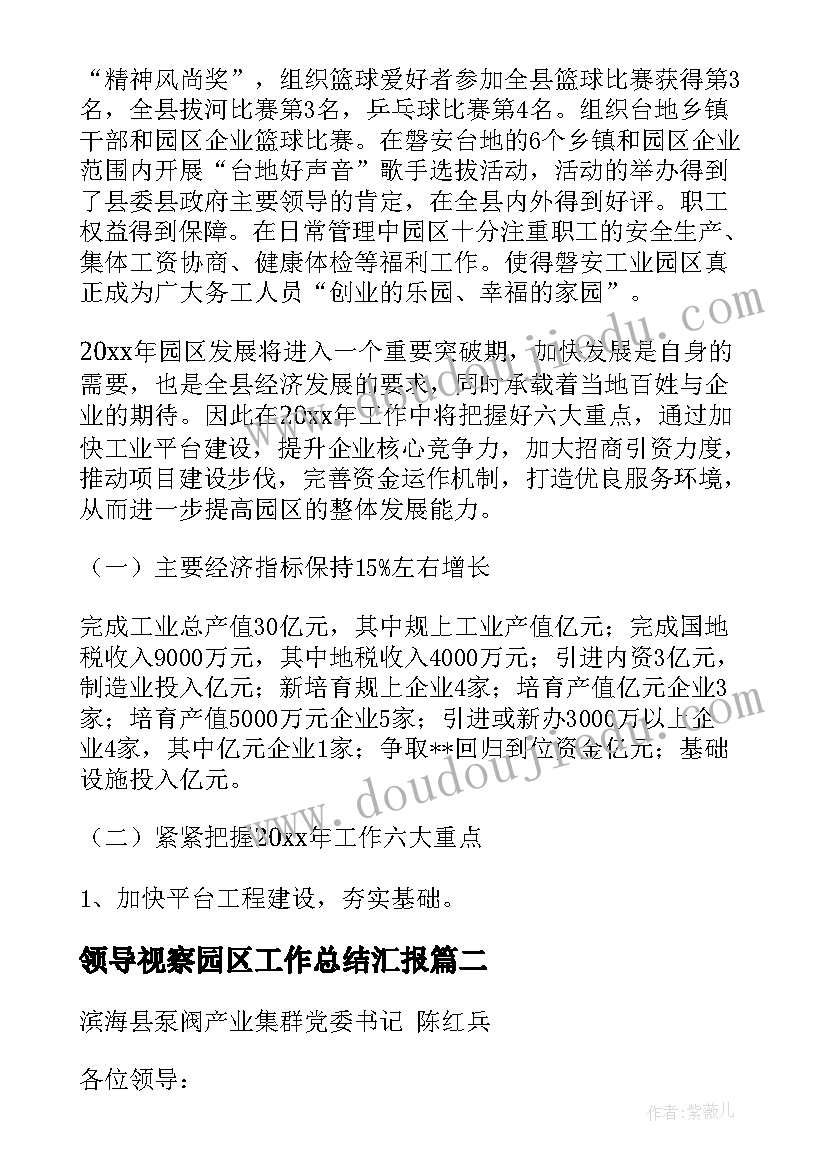 “精神风尚奖”，组织篮球爱好者参加全县篮球比赛获得第3名，全县拔河比赛第3名，乒乓球比赛第4名。组织台地乡镇干部和园区企业篮球比赛。在磐安台地的6个乡镇和园区企业范围内开展“台地好声音”歌手选拔活动，活动的举办得到了县委县政府主要领导的肯定，在全县内外得到好评。职工权益得到保障。在日常管理中园区十分注重职工的安全生产、集体工资协商、健康体检等福利工作。使得磐安工业园区真正成为广大务工人员“创业的乐园、幸福的家园”。

20xx年园区发展将进入一个重要突破期，加快发展是自身的需要，也是全县经济发展的要求，同时承载着当地百姓与企业的期待。因此在20xx年工作中将把握好六大重点，通过加快工业平台建设，提升企业核心竞争力，加大招商引资力度，推动项目建设步伐，完善资金运作机制，打造优良服务环境，从而进一步提高园区的整体发展能力。

（一）主要经济指标保持15%左右增长

完成工业总产值30亿元，其中规上工业产值亿元；完成国地税收入9000万元，其中地税收入4000万元；引进内资3亿元，制造业投入亿元；新培育规上企业4家；培育产值亿元企业3家；培育产值5000万元企业5家；引进或新办3000万以上企业4家，其中亿元企业1家；争取**回归到位资金亿元；基础设施投入亿元。

（二）紧紧把握20xx年工作六大重点

1、加快平台工程建设，夯实基础。

领导视察园区工作总结汇报篇二

滨海县泵阀产业集群党委书记 陈红兵

各位领导：

www.doudoujiedu.com

作者：紫薇儿